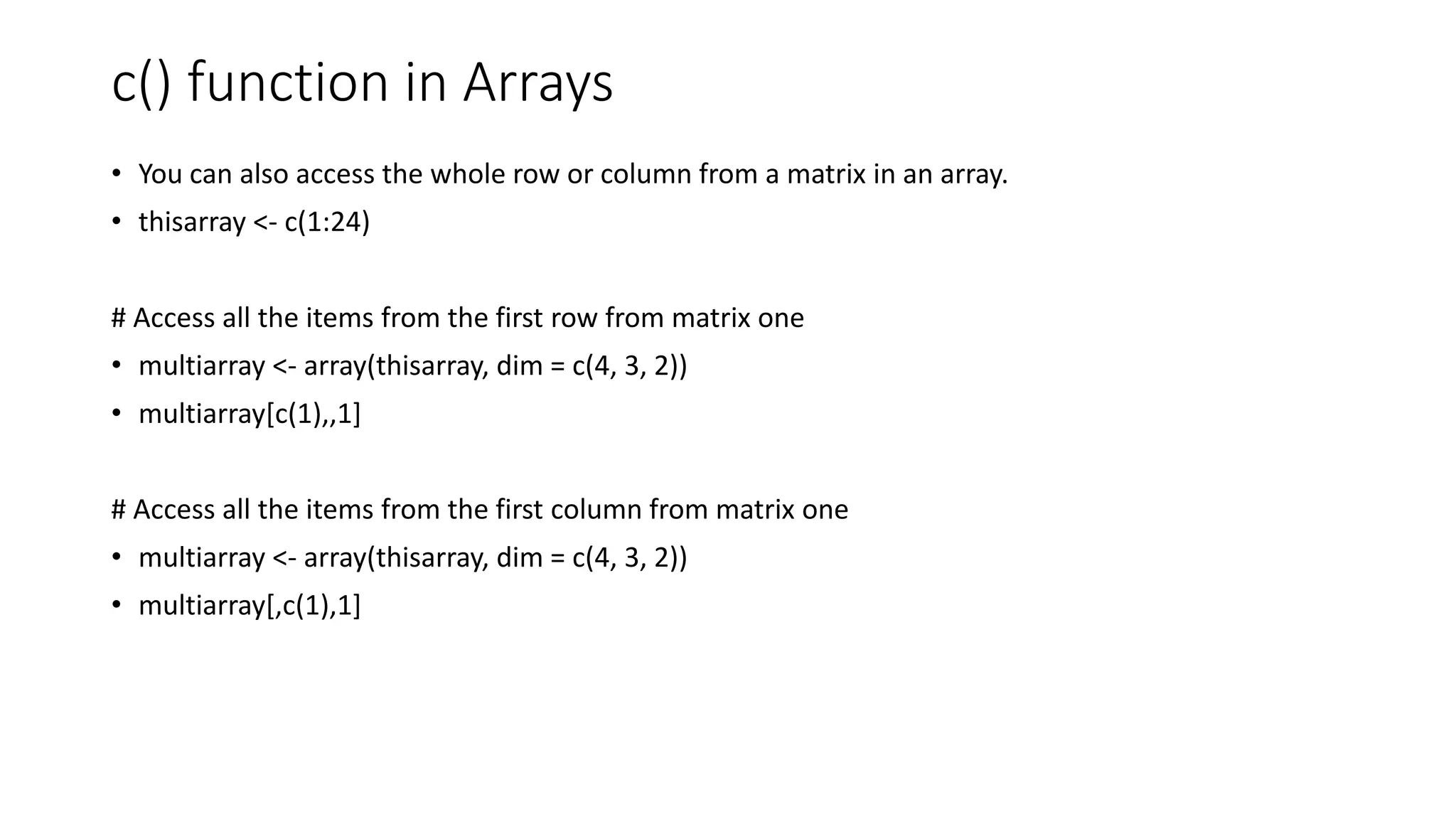 c() function in Arrays

• You can also access the whole row or column from a matrix in an array.
• thisarray <- c(1:24)

# Access all the items from the first row from matrix one
• multiarray <- array(thisarray, dim = c(4, 3, 2))
• multiarray[c(1),,1]

# Access all the items from the first column from matrix one
• multiarray <- array(thisarray, dim = c(4, 3, 2))
• multiarray[,c(1),1]